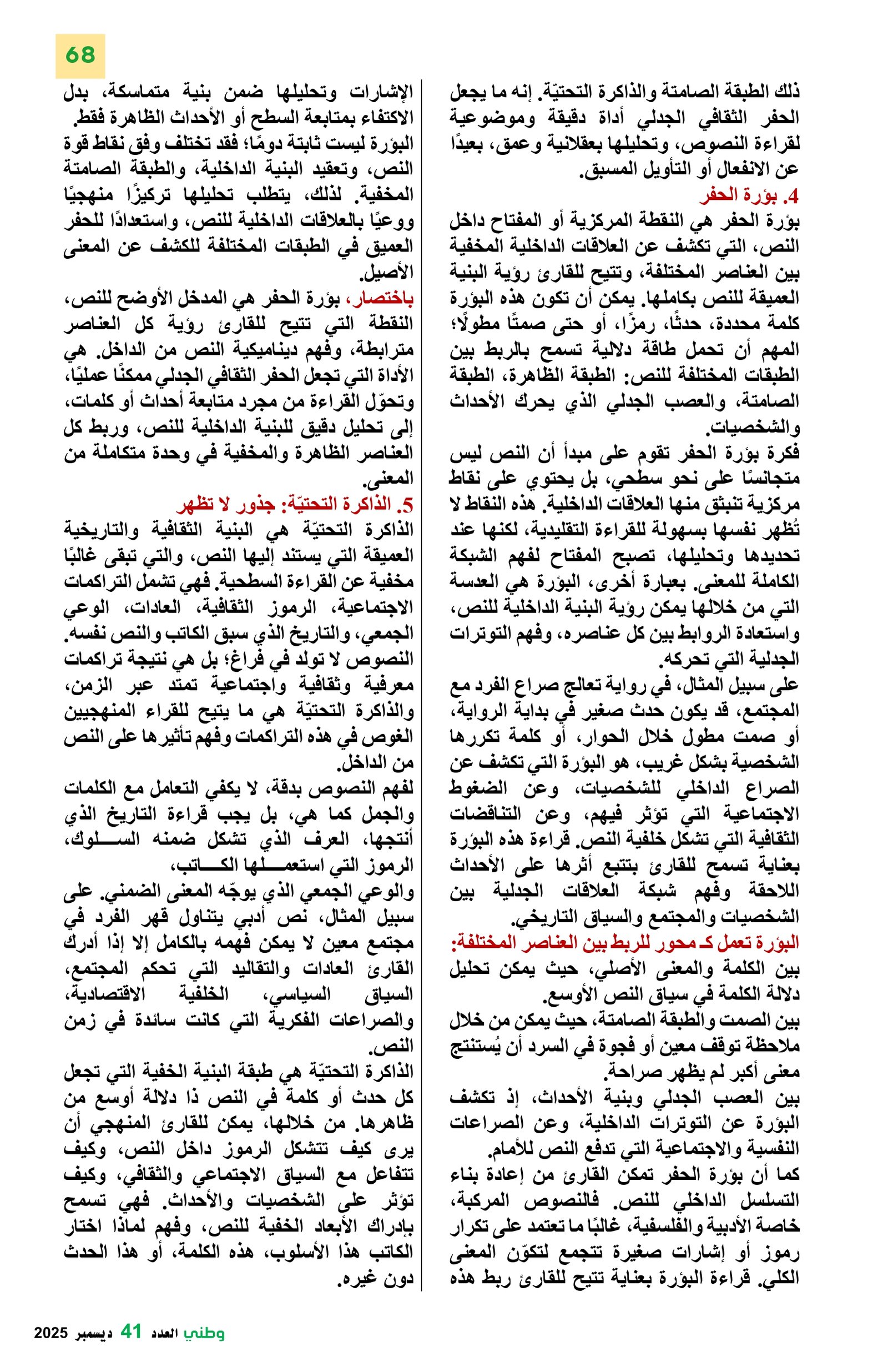 68

ذلك الطبقة الصامتة والذاكرة التحتيّة. إنه ما يجعل الحفر الثقافي الجدلي أداة دقيقة وموضوعية لقراءة النصوص، وتحليلها بعقلانية وعمق، بعيدًا عن الانفعال أو التأويل المسبق.

4. بؤرة الحفر

بؤرة الحفر هي النقطة المركزية أو المفتاح داخل النص، التي تكشف عن العلاقات الداخلية المخفية بين العناصر المختلفة، وتتيح للقارئ رؤية البنية العميقة للنص بكاملها. يمكن أن تكون هذه البؤرة كلمة محددة، حدثًا، رمزًا، أو حتى صمتًا مطولًا؛ المهم أن تحمل طاقة دلالية تسمح بالربط بين الطبقات المختلفة للنص: الطبقة الظاهرة، الطبقة الصامتة، والعصب الجدلي الذي يحرك الأحداث والشخصيات.

فكرة بؤرة الحفر تقوم على مبدأ أن النص ليس متجانسًا على نحو سطحي، بل يحتوي على نقاط مركزية تنبثق منها العلاقات الداخلية. هذه النقاط لا تُظهر نفسها بسهولة للقراءة التقليدية، لكنها عند تحديدها وتحليلها، تصبح المفتاح لفهم الشبكة الكاملة للمعنى. بعبارة أخرى، البؤرة هي العدسة التي من خلالها يمكن رؤية البنية الداخلية للنص، واستعادة الروابط بين كل عناصره، وفهم التوترات الجدلية التي تحركه.

على سبيل المثال، في رواية تعالج صراع الفرد مع المجتمع، قد يكون حدث صغير في بداية الرواية، أو صمت مطول خلال الحوار، أو كلمة تكررها الشخصية بشكل غريب، هو البؤرة التي تكشف عن الصراع الداخلي للشخصيات، وعن الضغوط الاجتماعية التي تؤثر فيهم، وعن التناقضات الثقافية التي تشكل خلفية النص. قراءة هذه البؤرة بعناية تسمح للقارئ بتتبع أثرها على الأحداث اللاحقة وفهم شبكة العلاقات الجدلية بين الشخصيات والمجتمع والسياق التاريخي.

البؤرة تعمل كـ محور للربط بين العناصر المختلفة:

بين الكلمة والمعنى الأصلي، حيث يمكن تحليل دلالة الكلمة في سياق النص الأوسع.

بين الصمت والطبقة الصامتة، حيث يمكن من خلال ملاحظة توقف معين أو فجوة في السرد أن يُستنتج معنى أكبر لم يظهر صراحة.

بين العصب الجدلي وبنية الأحداث، إذ تكشف البؤرة عن التوترات الداخلية، وعن الصراعات النفسية والاجتماعية التي تدفع النص للأمام.

كما أن بؤرة الحفر تمكن القارئ من إعادة بناء التسلسل الداخلي للنص. فالنصوص المركبة، خاصة الأدبية والفلسفية، غالبًا ما تعتمد على تكرار رموز أو إشارات صغيرة تتجمع لتكوّن المعنى الكلي. قراءة البؤرة بعناية تتيح للقارئ ربط هذه الإشارات وتحليلها ضمن بنية متماسكة، بدل الاكتفاء بمتابعة السطح أو الأحداث الظاهرة فقط.

البؤرة ليست ثابتة دومًا؛ فقد تختلف وفق نقاط قوة النص، وتعقيد البنية الداخلية، والطبقة الصامتة المخفية. لذلك، يتطلب تحليلها تركيزًا منهجيًا ووعيًا بالعلاقات الداخلية للنص، واستعدادًا للحفر العميق في الطبقات المختلفة للكشف عن المعنى الأصيل.

باختصار، بؤرة الحفر هي المدخل الأوضح للنص، النقطة التي تتيح للقارئ رؤية كل العناصر مترابطة، وفهم ديناميكية النص من الداخل. هي الأداة التي تجعل الحفر الثقافي الجدلي ممكنًا عمليًا، وتحوّل القراءة من مجرد متابعة أحداث أو كلمات، إلى تحليل دقيق للبنية الداخلية للنص، وربط كل العناصر الظاهرة والمخفية في وحدة متكاملة من المعنى.

5. الذاكرة التحتيّة: جذور لا تظهر

الذاكرة التحتيّة هي البنية الثقافية والتاريخية العميقة التي يستند إليها النص، والتي تبقى غالبًا مخفية عن القراءة السطحية. فهي تشمل التراكمات الاجتماعية، الرموز الثقافية، العادات، الوعي الجمعي، والتاريخ الذي سبق الكاتب والنص نفسه. النصوص لا تولد في فراغ؛ بل هي نتيجة تراكمات معرفية وثقافية واجتماعية تمتد عبر الزمن، والذاكرة التحتيّة هي ما يتيح للقراء المنهجيين الغوص في هذه التراكمات وفهم تأثيرها على النص من الداخل.

لفهم النصوص بدقة، لا يكفي التعامل مع الكلمات والجمل كما هي، بل يجب قراءة التاريخ الذي أنتجها، العرف الذي تشكل ضمنه السلوك، الرموز التي استعملها الكاتب، والوعي الجمعي الذي يوجّه المعنى الضمني. على سبيل المثال، نص أدبي يتناول قهر الفرد في مجتمع معين لا يمكن فهمه بالكامل إلا إذا أدرك القارئ العادات والتقاليد التي تحكم المجتمع، السياق السياسي، الخلفية الاقتصادية، والصراعات الفكرية التي كانت سائدة في زمن النص.

الذاكرة التحتيّة هي طبقة البنية الخفية التي تجعل كل حدث أو كلمة في النص ذا دلالة أوسع من ظاهرها. من خلالها، يمكن للقارئ المنهجي أن يرى كيف تتشكل الرموز داخل النص، وكيف تتفاعل مع السياق الاجتماعي والثقافي، وكيف تؤثر على الشخصيات والأحداث. فهي تسمح بإدراك الأبعاد الخفية للنص، وفهم لماذا اختار الكاتب هذا الأسلوب، هذه الكلمة، أو هذا الحدث دون غيره.

وطني العدد 41 ديسمبر 2025